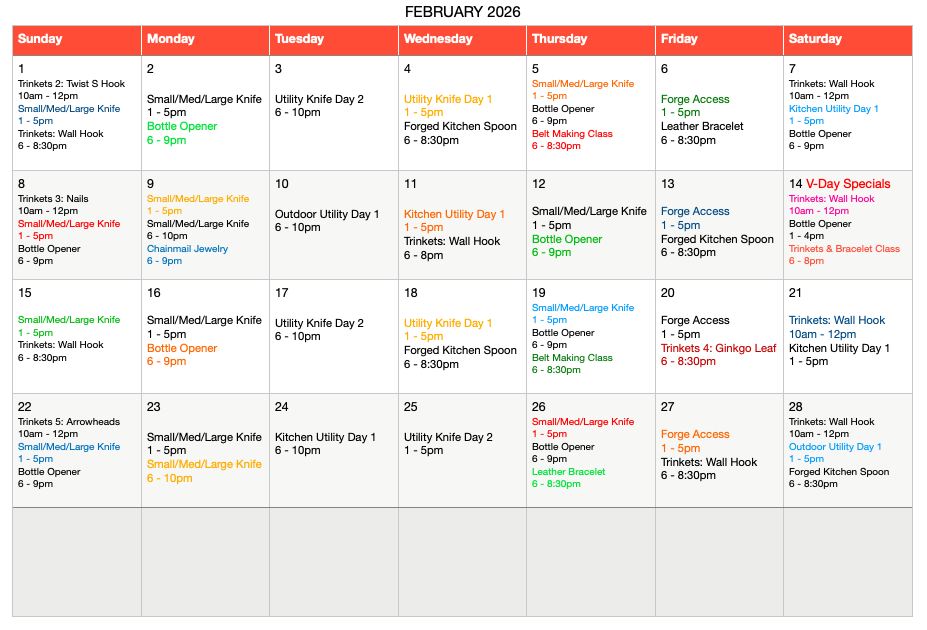 FEBRUARY 2026

| Sunday | Monday | Tuesday | Wednesday | Thursday | Friday | Saturday |
|---|---|---|---|---|---|---|
| 1 Trinkets 2: Twist S Hook 10am - 12pm Small/Med/Large Knife 1 - 5pm Trinkets: Wall Hook 6 - 8:30pm | 2 Small/Med/Large Knife 1 - 5pm Bottle Opener 6 - 9pm | 3 Utility Knife Day 2 6 - 10pm | 4 Utility Knife Day 1 1 - 5pm Forged Kitchen Spoon 6 - 8:30pm | 5 Small/Med/Large Knife 1 - 5pm Bottle Opener 6 - 9pm Belt Making Class 6 - 8:30pm | 6 Forge Access 1 - 5pm Leather Bracelet 6 - 8:30pm | 7 Trinkets: Wall Hook 10am - 12pm Kitchen Utility Day 1 1 - 5pm Bottle Opener 6 - 9pm |
| 8 Trinkets 3: Nails 10am - 12pm Small/Med/Large Knife 1 - 5pm Bottle Opener 6 - 9pm | 9 Small/Med/Large Knife 1 - 5pm Small/Med/Large Knife 6 - 10pm Chainmail Jewelry 6 - 9pm | 10 Outdoor Utility Day 1 6 - 10pm | 11 Kitchen Utility Day 1 1 - 5pm Trinkets: Wall Hook 6 - 8pm | 12 Small/Med/Large Knife 1 - 5pm Bottle Opener 6 - 9pm | 13 Forge Access 1 - 5pm Forged Kitchen Spoon 6 - 8:30pm | 14 V-Day Specials Trinkets: Wall Hook 10am - 12pm Bottle Opener 1 - 4pm Trinkets & Bracelet Class 6 - 8pm |
| 15 Small/Med/Large Knife 1 - 5pm Trinkets: Wall Hook 6 - 8:30pm | 16 Small/Med/Large Knife 1 - 5pm Bottle Opener 6 - 9pm | 17 Utility Knife Day 2 6 - 10pm | 18 Utility Knife Day 1 1 - 5pm Forged Kitchen Spoon 6 - 8:30pm | 19 Small/Med/Large Knife 1 - 5pm Bottle Opener 6 - 9pm Belt Making Class 6 - 8:30pm | 20 Forge Access 1 - 5pm Trinkets 4: Ginkgo Leaf 6 - 8:30pm | 21 Trinkets: Wall Hook 10am - 12pm Kitchen Utility Day 1 1 - 5pm |
| 22 Trinkets 5: Arrowheads 10am - 12pm Small/Med/Large Knife 1 - 5pm Bottle Opener 6 - 9pm | 23 Small/Med/Large Knife 1 - 5pm Small/Med/Large Knife 6 - 10pm | 24 Kitchen Utility Day 1 6 - 10pm | 25 Utility Knife Day 2 1 - 5pm | 26 Small/Med/Large Knife 1 - 5pm Bottle Opener 6 - 9pm Leather Bracelet 6 - 8:30pm | 27 Forge Access 1 - 5pm Trinkets: Wall Hook 6 - 8:30pm | 28 Trinkets: Wall Hook 10am - 12pm Outdoor Utility Day 1 1 - 5pm Forged Kitchen Spoon 6 - 8:30pm |
| | | | | | | |